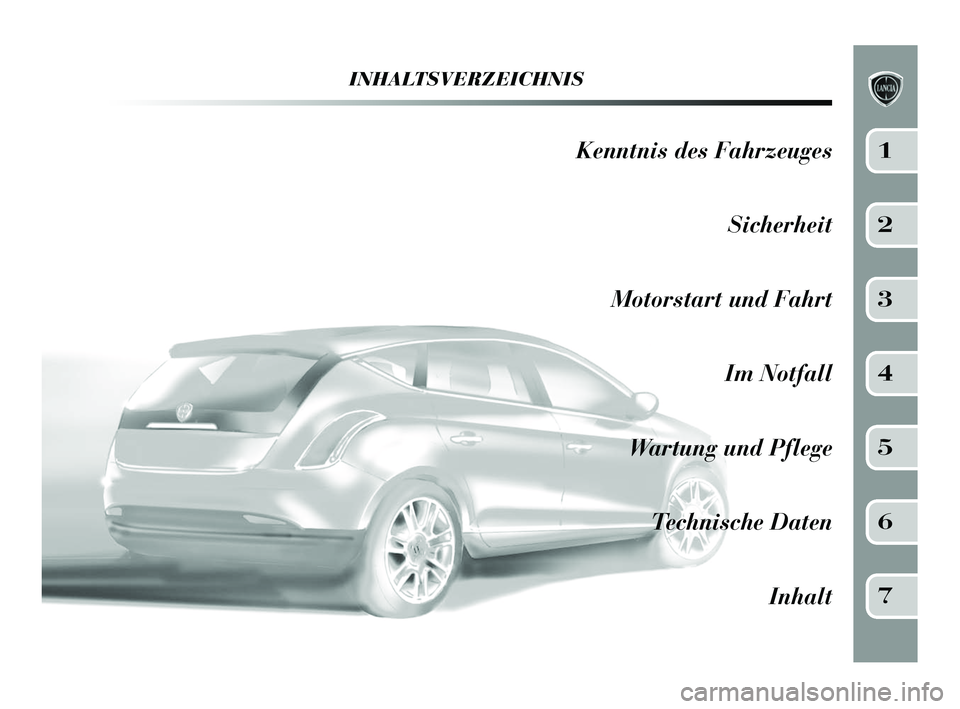 INHALTSVERZEICHNIS

LANCIA

Kenntnis des Fahrzeuges 1

Sicherheit 2

Motorstart und Fahrt 3

Im Notfall 4

Wartung und Pflege 5

Technische Daten 6

Inhalt 7

carmanualsonline.info